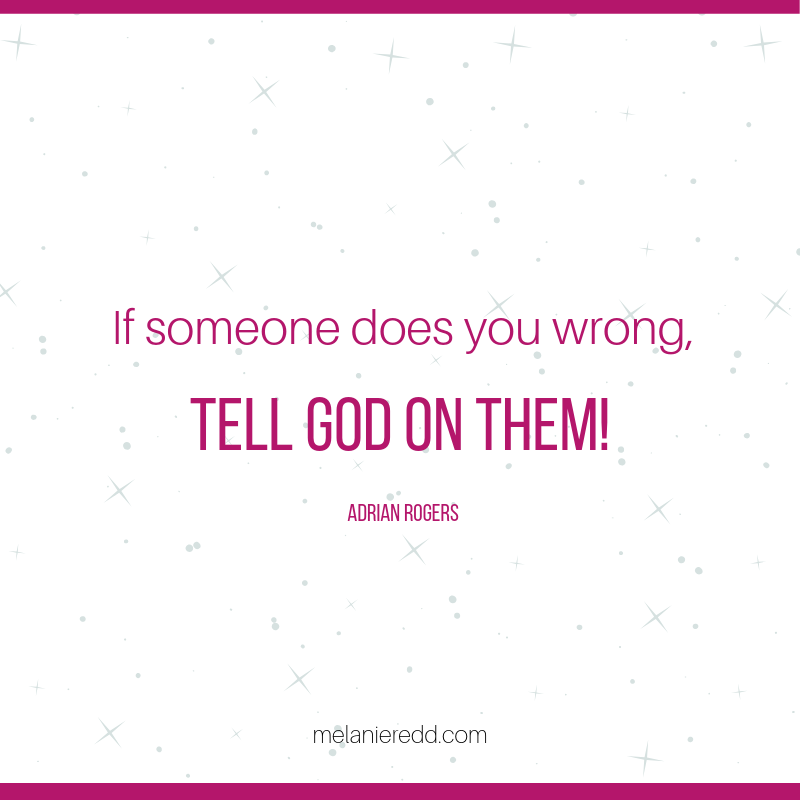 If someone does you wrong,

TELL GOD ON THEM!

ADRIAN ROGERS

melanieredd.com